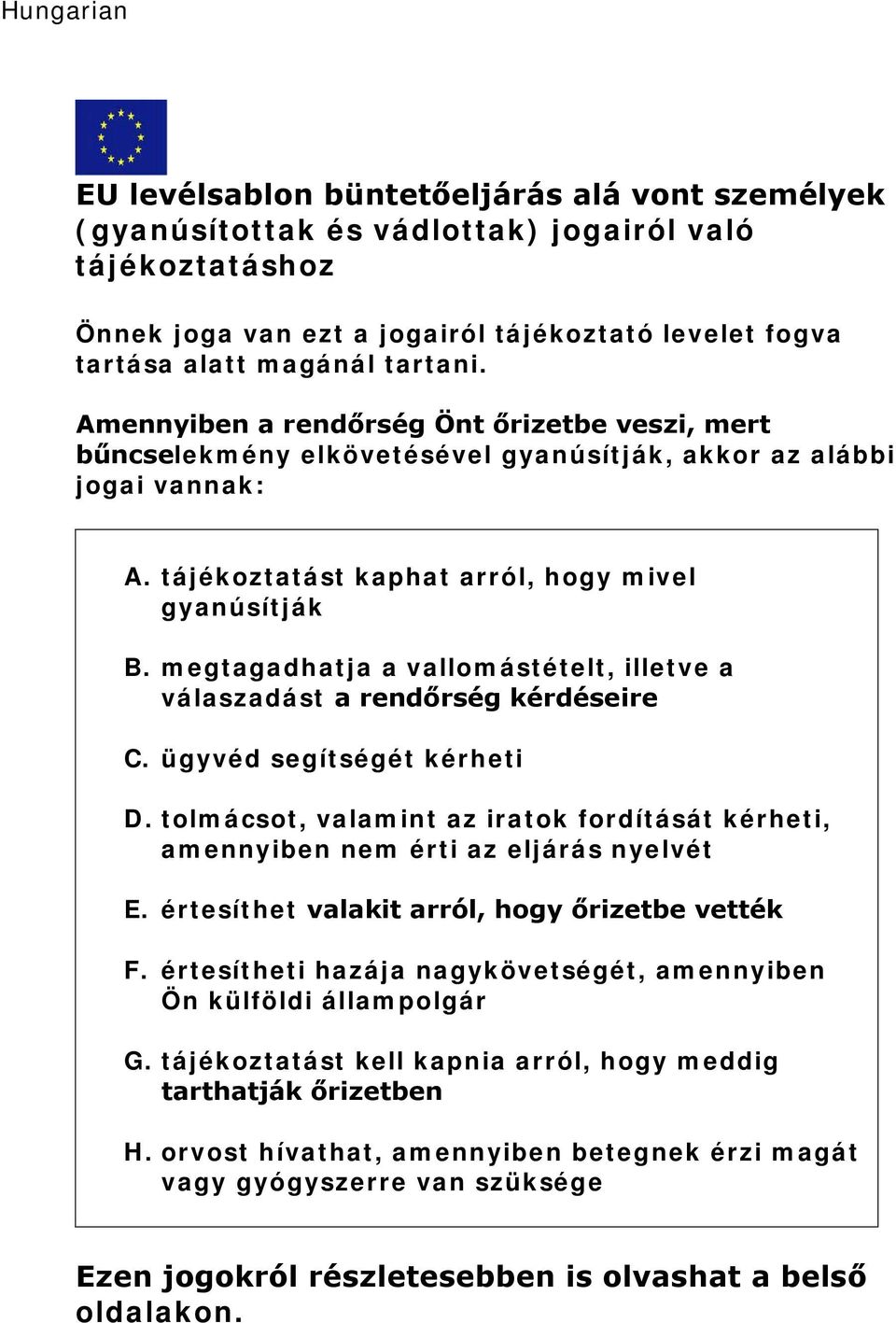 Hungarian

EU levélsablon büntetőeljárás alá vont személyek (gyanúsítottak és vádlottak) jogairól való tájékoztatáshoz

Önnek joga van ezt a jogairól tájékoztató levelet fogva tartása alatt magánál tartani.

Amennyiben a rendőrség Önt őrizetbe veszi, mert bűncselekmény elkövetésével gyanúsítják, akkor az alábbi jogai vannak:

A. tájékoztatást kaphat arról, hogy mivel gyanúsítják

B. megtagadhatja a vallomástételt, illetve a válaszadást a rendőrség kérdéseire

C. ügyvéd segítségét kérheti

D. tolmácsot, valamint az iratok fordítását kérheti, amennyiben nem érti az eljárás nyelvét

E. értesíthet valakit arról, hogy őrizetbe vették

F. értesítheti hazája nagykövetségét, amennyiben Ön külföldi állampolgár

G. tájékoztatást kell kapnia arról, hogy meddig tarthatják őrizetben

H. orvost hívathat, amennyiben betegnek érzi magát vagy gyógyszerre van szüksége

Ezen jogokról részletesebben is olvashat a belső oldalakon.